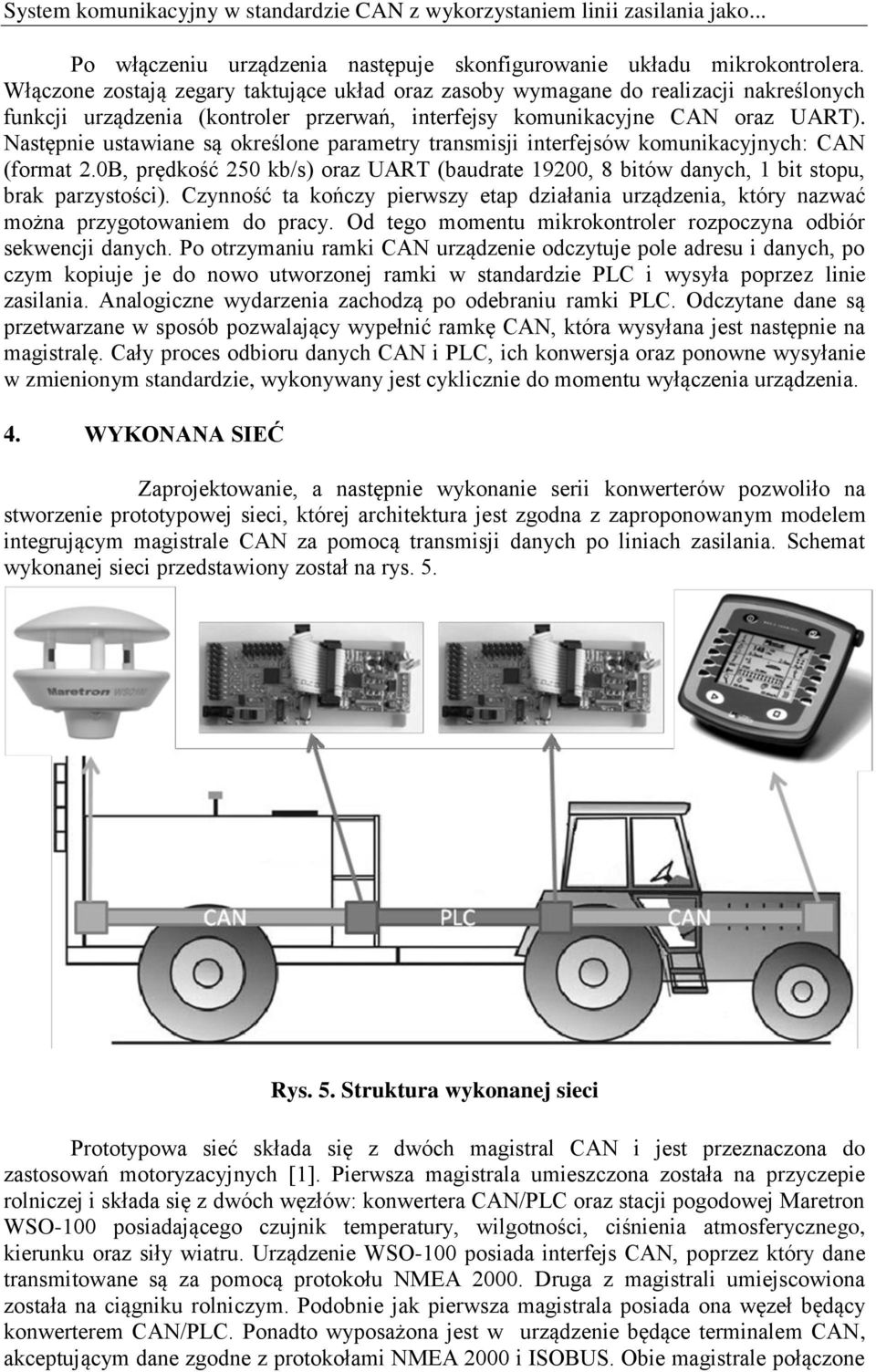 System komunikacyjny w standardzie CAN z wykorzystaniem linii zasilania jako...

Po włączeniu urządzenia następuje skonfigurowanie układu mikrokontrolera. Włączone zostają zegary taktujące układ oraz zasoby wymagane do realizacji nakreślonych funkcji urządzenia (kontroler przerwań, interfejsy komunikacyjne CAN oraz UART). Następnie ustawiane są określone parametry transmisji interfejsów komunikacyjnych: CAN (format 2.0B, prędkość 250 kb/s) oraz UART (baudrate 19200, 8 bitów danych, 1 bit stopu, brak parzystości). Czynność ta kończy pierwszy etap działania urządzenia, który nazwać można przygotowaniem do pracy. Od tego momentu mikrokontroler rozpoczyna odbiór sekwencji danych. Po otrzymaniu ramki CAN urządzenie odczytuje pole adresu i danych, po czym kopiuje je do nowo utworzonej ramki w standardzie PLC i wysyła poprzez linie zasilania. Analogiczne wydarzenia zachodzą po odebraniu ramki PLC. Odczytane dane są przetwarzane w sposób pozwalający wypełnić ramkę CAN, która wysyłana jest następnie na magistralę. Cały proces odbioru danych CAN i PLC, ich konwersja oraz ponowne wysyłanie w zmienionym standardzie, wykonywany jest cyklicznie do momentu wyłączenia urządzenia.

4. WYKONANA SIEĆ

Zaprojektowanie, a następnie wykonanie serii konwerterów pozwoliło na stworzenie prototypowej sieci, której architektura jest zgodna z zaproponowanym modelem integrującym magistrale CAN za pomocą transmisji danych po liniach zasilania. Schemat wykonanej sieci przedstawiony został na rys. 5.

Maretron WSO100

CAN

PLC

CAN

Rys. 5. Struktura wykonanej sieci

Prototypowa sieć składa się z dwóch magistral CAN i jest przeznaczona do zastosowań motoryzacyjnych [1]. Pierwsza magistrala umieszczona została na przyczepie rolniczej i składa się z dwóch węzłów: konwertera CAN/PLC oraz stacji pogodowej Maretron WSO-100 posiadającego czujnik temperatury, wilgotności, ciśnienia atmosferycznego, kierunku oraz siły wiatru. Urządzenie WSO-100 posiada interfejs CAN, poprzez który dane transmitowane są za pomocą protokołu NMEA 2000. Druga z magistrali umiejscowiona została na ciągniku rolniczym. Podobnie jak pierwsza magistrala posiada ona węzeł będący konwerterem CAN/PLC. Ponadto wyposażona jest w urządzenie będące terminalem CAN, akceptującym dane zgodne z protokołami NMEA 2000 i ISOBUS. Obie magistrale połączone